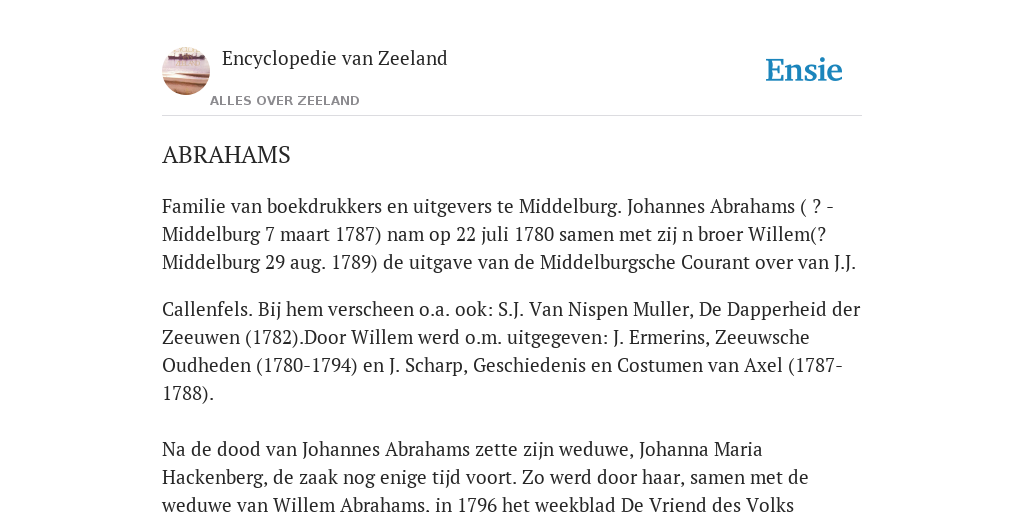 Encyclopedie van Zeeland

ALLES OVER ZEELAND

Ensie

ABRAHAMS

Familie van boekdrukkers en uitgevers te Middelburg. Johannes Abrahams ( ? - Middelburg 7 maart 1787) nam op 22 juli 1780 samen met zij n broer Willem(? Middelburg 29 aug. 1789) de uitgave van de Middelburgsche Courant over van J.J.

Callenfels. Bij hem verscheen o.a. ook: S.J. Van Nispen Muller, De Dapperheid der Zeeuwen (1782).Door Willem werd o.m. uitgegeven: J. Ermerins, Zeeuwsche Oudheden (1780-1794) en J. Scharp, Geschiedenis en Costumen van Axel (1787-1788).

Na de dood van Johannes Abrahams zette zijn weduwe, Johanna Maria Hackenberg, de zaak nog enige tijd voort. Zo werd door haar, samen met de weduwe van Willem Abrahams, in 1796 het weekblad De Vriend des Volks